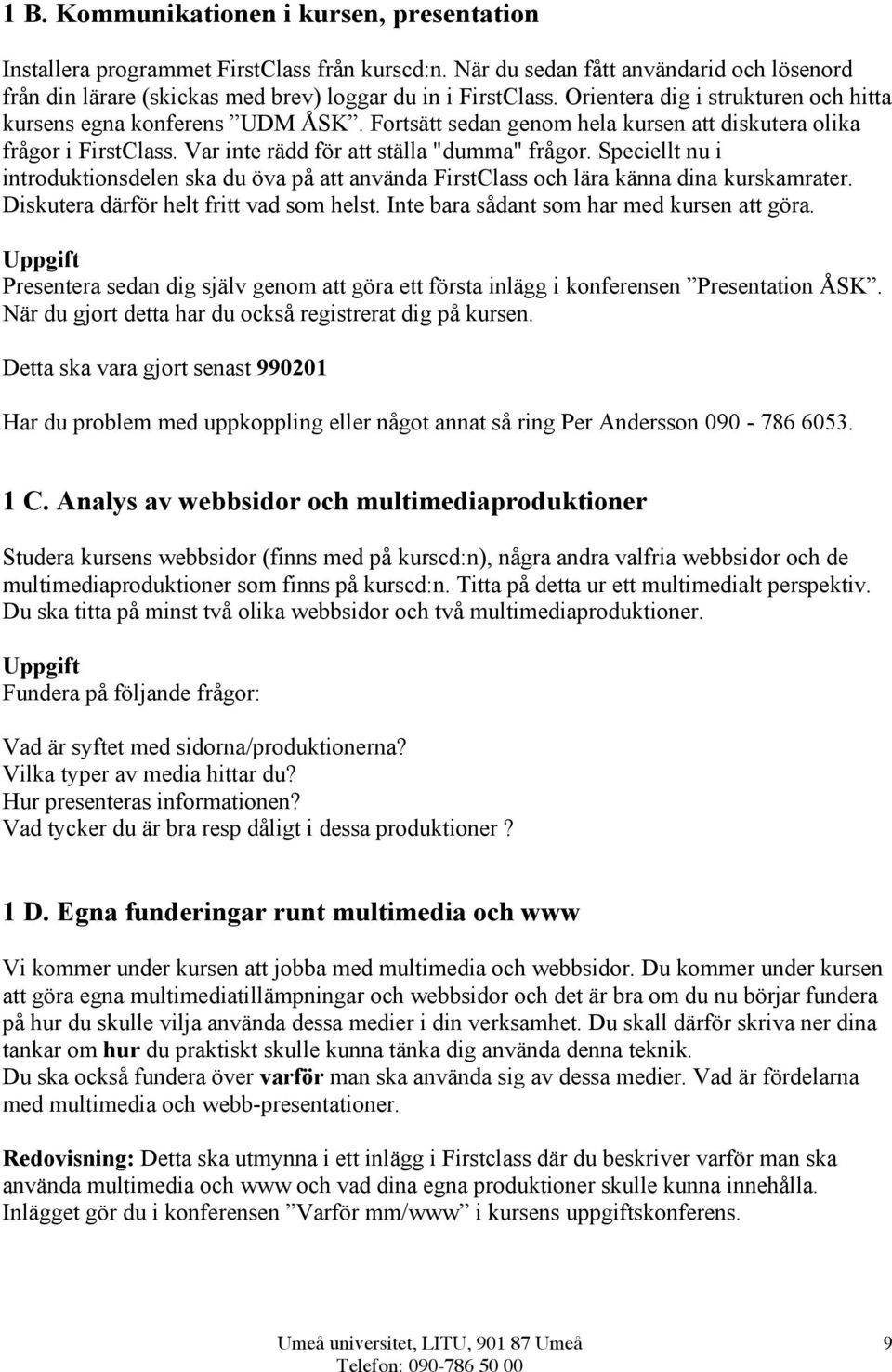 1 B. Kommunikationen i kursen, presentation

Installera programmet FirstClass från kurscd:n. När du sedan fått användarid och lösenord från din lärare (skickas med brev) loggar du in i FirstClass. Orientera dig i strukturen och hitta kursens egna konferens ”UDM ÅSK”. Fortsätt sedan genom hela kursen att diskutera olika frågor i FirstClass. Var inte rädd för att ställa "dumma" frågor. Speciellt nu i introduktionsdelen ska du öva på att använda FirstClass och lära känna dina kurskamrater. Diskutera därför helt fritt vad som helst. Inte bara sådant som har med kursen att göra.

Uppgift
Presentera sedan dig själv genom att göra ett första inlägg i konferensen ”Presentation ÅSK”. När du gjort detta har du också registrerat dig på kursen.

Detta ska vara gjort senast 990201

Har du problem med uppkoppling eller något annat så ring Per Andersson 090 - 786 6053.

1 C. Analys av webbsidor och multimediaproduktioner

Studera kursens webbsidor (finns med på kurscd:n), några andra valfria webbsidor och de multimediaproduktioner som finns på kurscd:n. Titta på detta ur ett multimedialt perspektiv. Du ska titta på minst två olika webbsidor och två multimediaproduktioner.

Uppgift
Fundera på följande frågor:

Vad är syftet med sidorna/produktionerna?
Vilka typer av media hittar du?
Hur presenteras informationen?
Vad tycker du är bra resp dåligt i dessa produktioner ?

1 D. Egna funderingar runt multimedia och www

Vi kommer under kursen att jobba med multimedia och webbsidor. Du kommer under kursen att göra egna multimediatillämpningar och webbsidor och det är bra om du nu börjar fundera på hur du skulle vilja använda dessa medier i din verksamhet. Du skall därför skriva ner dina tankar om hur du praktiskt skulle kunna tänka dig använda denna teknik.
Du ska också fundera över varför man ska använda sig av dessa medier. Vad är fördelarna med multimedia och webb-presentationer.

Redovisning: Detta ska utmynna i ett inlägg i Firstclass där du beskriver varför man ska använda multimedia och www och vad dina egna produktioner skulle kunna innehålla. Inlägget gör du i konferensen ”Varför mm/www” i kursens uppgiftskonferens.

Umeå universitet, LITU, 901 87 Umeå
Telefon: 090-786 50 00
9